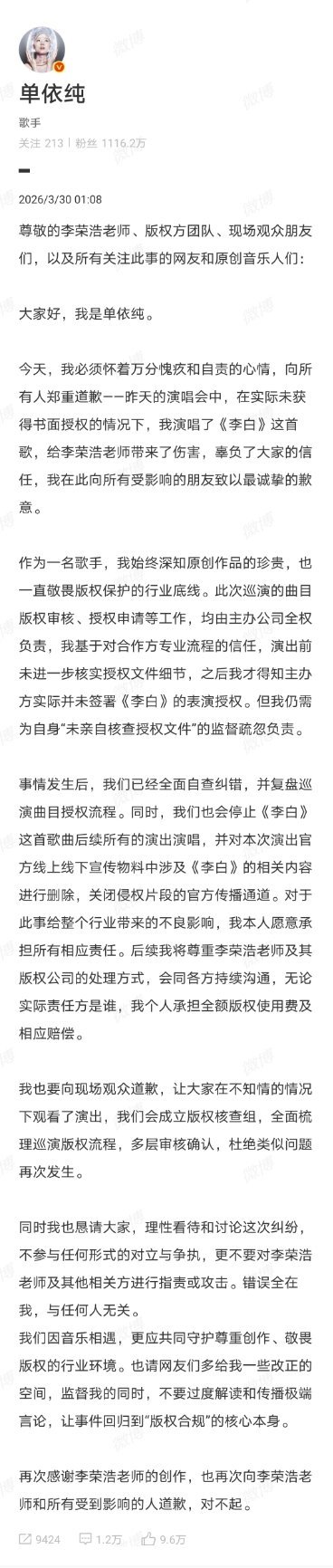 单依纯

歌手

关注 213 | 粉丝 1116.2万

2026/3/30 01:08

尊敬的李荣浩老师、版权方团队、现场观众朋友们，以及所有关注此事的网友和原创音乐人们：

大家好，我是单依纯。

今天，我必须怀着万分愧疚和自责的心情，向所有人郑重道歉——昨天的演唱会中，在实际未获得书面授权的情况下，我演唱了《李白》这首歌，给李荣浩老师带来了伤害，辜负了大家的信任，我在此向所有受影响的朋友致以最诚挚的歉意。

作为一名歌手，我始终深知原创作品的珍贵，也一直敬畏版权保护的行业底线。此次巡演的曲目版权审核、授权申请等工作，均由主办公司全权负责，我基于对合作方专业流程的信任，演出前未进一步核实授权文件细节，之后我才得知主办方实际并未签署《李白》的表演授权。但我仍需为自身“未亲自核查授权文件”的监督疏忽负责。

事情发生后，我们已经全面自查纠错，并复盘巡演曲目授权流程。同时，我们也会停止《李白》这首歌曲后续所有的演出演唱，并对本次演出官方线上线下宣传物料中涉及《李白》的相关内容进行删除，关闭侵权片段的官方传播通道。对于此事给整个行业带来的不良影响，我本人愿意承担所有相应责任。后续我将尊重李荣浩老师及其版权公司的处理方式，会同各方持续沟通，无论实际责任方是谁，我个人承担全额版权使用费及相应赔偿。

我也要向现场观众道歉，让大家在不知情的情况下观看了演出，我们会成立版权核查组，全面梳理巡演版权流程，多层审核确认，杜绝类似问题再次发生。

同时我也恳请大家，理性看待和讨论这次纠纷，不参与任何形式的对立与争执，更不要对李荣浩老师及其他相关方进行指责或攻击。错误全在我，与任何人无关。
我们因音乐相遇，更应共同守护尊重创作、敬畏版权的行业环境。也请网友们多给我一些改正的空间，监督我的同时，不要过度解读和传播极端言论，让事件回归到“版权合规”的核心本身。

再次感谢李荣浩老师的创作，也再次向李荣浩老师和所有受到影响的人道歉，对不起。

9424 1.2万 9.6万